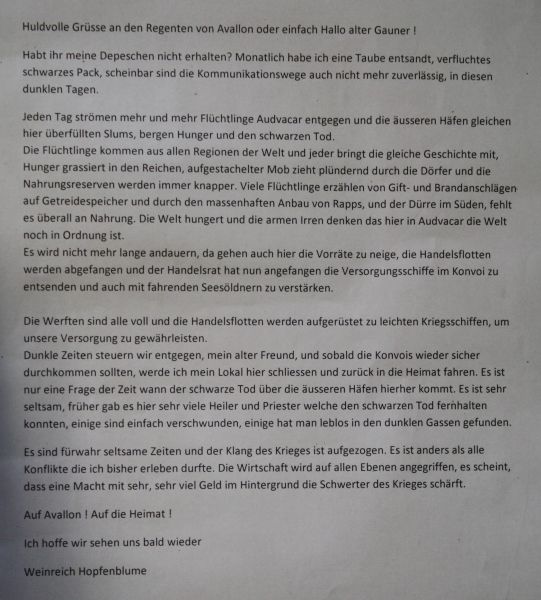 Huldvolle Grüsse an den Regenten von Avallon oder einfach Hallo alter Gauner !

Habt ihr meine Depeschen nicht erhalten? Monatlich habe ich eine Taube entsandt, verfluchtes schwarzes Pack, scheinbar sind die Kommunikationswege auch nicht mehr zuverlässig, in diesen dunklen Tagen.

Jeden Tag strömen mehr und mehr Flüchtlinge Audvacar entgegen und die äusseren Häfen gleichen hier überfüllten Slums, bergen Hunger und den schwarzen Tod.
Die Flüchtlinge kommen aus allen Regionen der Welt und jeder bringt die gleiche Geschichte mit, Hunger grassiert in den Reichen, aufgestachelter Mob zieht plündernd durch die Dörfer und die Nahrungsreserven werden immer knapper. Viele Flüchtlinge erzählen von Gift- und Brandanschlägen auf Getreidespeicher und durch den massenhaften Anbau von Rapps, und der Dürre im Süden, fehlt es überall an Nahrung. Die Welt hungert und die armen Irren denken das hier in Audvacar die Welt noch in Ordnung ist.
Es wird nicht mehr lange andauern, da gehen auch hier die Vorräte zu neige, die Handelsflotten werden abgefangen und der Handelsrat hat nun angefangen die Versorgungsschiffe im Konvoi zu entsenden und auch mit fahrenden Seesöldnern zu verstärken.

Die Werften sind alle voll und die Handelsflotten werden aufgerüstet zu leichten Kriegsschiffen, um unsere Versorgung zu gewährleisten.
Dunkle Zeiten steuern wir entgegen, mein alter Freund, und sobald die Konvois wieder sicher durchkommen sollten, werde ich mein Lokal hier schliessen und zurück in die Heimat fahren. Es ist nur eine Frage der Zeit wann der schwarze Tod über die äusseren Häfen hierher kommt. Es ist sehr seltsam, früher gab es hier sehr viele Heiler und Priester welche den schwarzen Tod fernhalten konnten, einige sind einfach verschwunden, einige hat man leblos in den dunklen Gassen gefunden.

Es sind fürwahr seltsame Zeiten und der Klang des Krieges ist aufgezogen. Es ist anders als alle Konflikte die ich bisher erleben durfte. Die Wirtschaft wird auf allen Ebenen angegriffen, es scheint, dass eine Macht mit sehr, sehr viel Geld im Hintergrund die Schwerter des Krieges schärft.

Auf Avallon ! Auf die Heimat !

Ich hoffe wir sehen uns bald wieder

Weinreich Hopfenblume